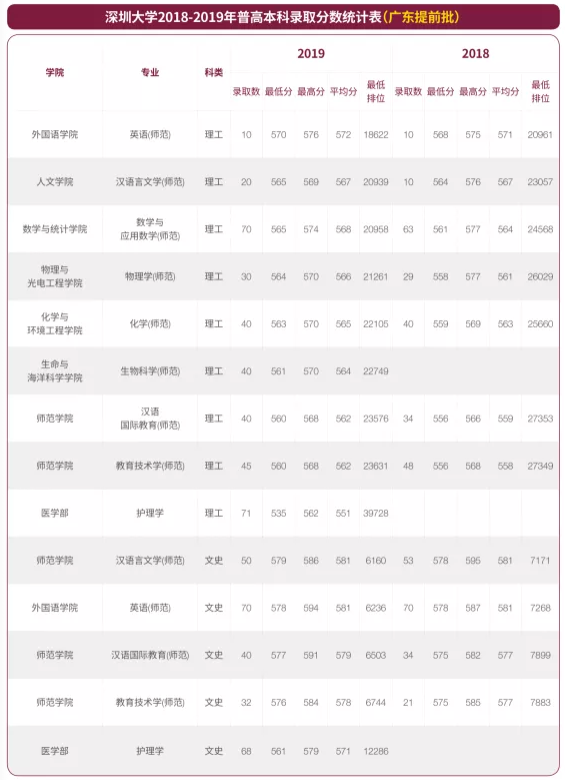 深圳大学2018-2019年普高本科录取分数统计表（广东提前批）

| 学院 | 专业 | 科类 | 2019 录取数 | 2019 最低分 | 2019 最高分 | 2019 平均分 | 2019 最低排位 | 2018 录取数 | 2018 最低分 | 2018 最高分 | 2018 平均分 | 2018 最低排位 |
|---|---|---|---|---|---|---|---|---|---|---|---|---|
| 外国语学院 | 英语(师范) | 理工 | 10 | 570 | 576 | 572 | 18622 | 10 | 568 | 575 | 571 | 20961 |
| 人文学院 | 汉语言文学(师范) | 理工 | 20 | 565 | 569 | 567 | 20939 | 10 | 564 | 576 | 567 | 23057 |
| 数学与统计学院 | 数学与应用数学(师范) | 理工 | 70 | 565 | 574 | 568 | 20958 | 63 | 561 | 577 | 564 | 24568 |
| 物理与光电工程学院 | 物理学(师范) | 理工 | 30 | 564 | 570 | 566 | 21261 | 29 | 558 | 577 | 561 | 26029 |
| 化学与环境工程学院 | 化学(师范) | 理工 | 40 | 563 | 570 | 565 | 22105 | 40 | 559 | 569 | 563 | 25660 |
| 生命与海洋科学学院 | 生物科学(师范) | 理工 | 40 | 561 | 570 | 564 | 22749 | | | | | |
| 师范学院 | 汉语国际教育(师范) | 理工 | 40 | 560 | 568 | 562 | 23576 | 34 | 556 | 566 | 559 | 27353 |
| 师范学院 | 教育技术学(师范) | 理工 | 45 | 560 | 568 | 562 | 23631 | 48 | 556 | 568 | 558 | 27349 |
| 医学部 | 护理学 | 理工 | 71 | 535 | 562 | 551 | 39728 | | | | | |
| 师范学院 | 汉语言文学(师范) | 文史 | 50 | 579 | 586 | 581 | 6160 | 53 | 578 | 595 | 581 | 7171 |
| 外国语学院 | 英语(师范) | 文史 | 70 | 578 | 594 | 581 | 6236 | 70 | 578 | 587 | 581 | 7268 |
| 师范学院 | 汉语国际教育(师范) | 文史 | 40 | 577 | 591 | 579 | 6503 | 34 | 575 | 582 | 577 | 7899 |
| 师范学院 | 教育技术学(师范) | 文史 | 32 | 576 | 584 | 578 | 6744 | 21 | 575 | 585 | 577 | 7883 |
| 医学部 | 护理学 | 文史 | 68 | 561 | 579 | 571 | 12286 | | | | | |